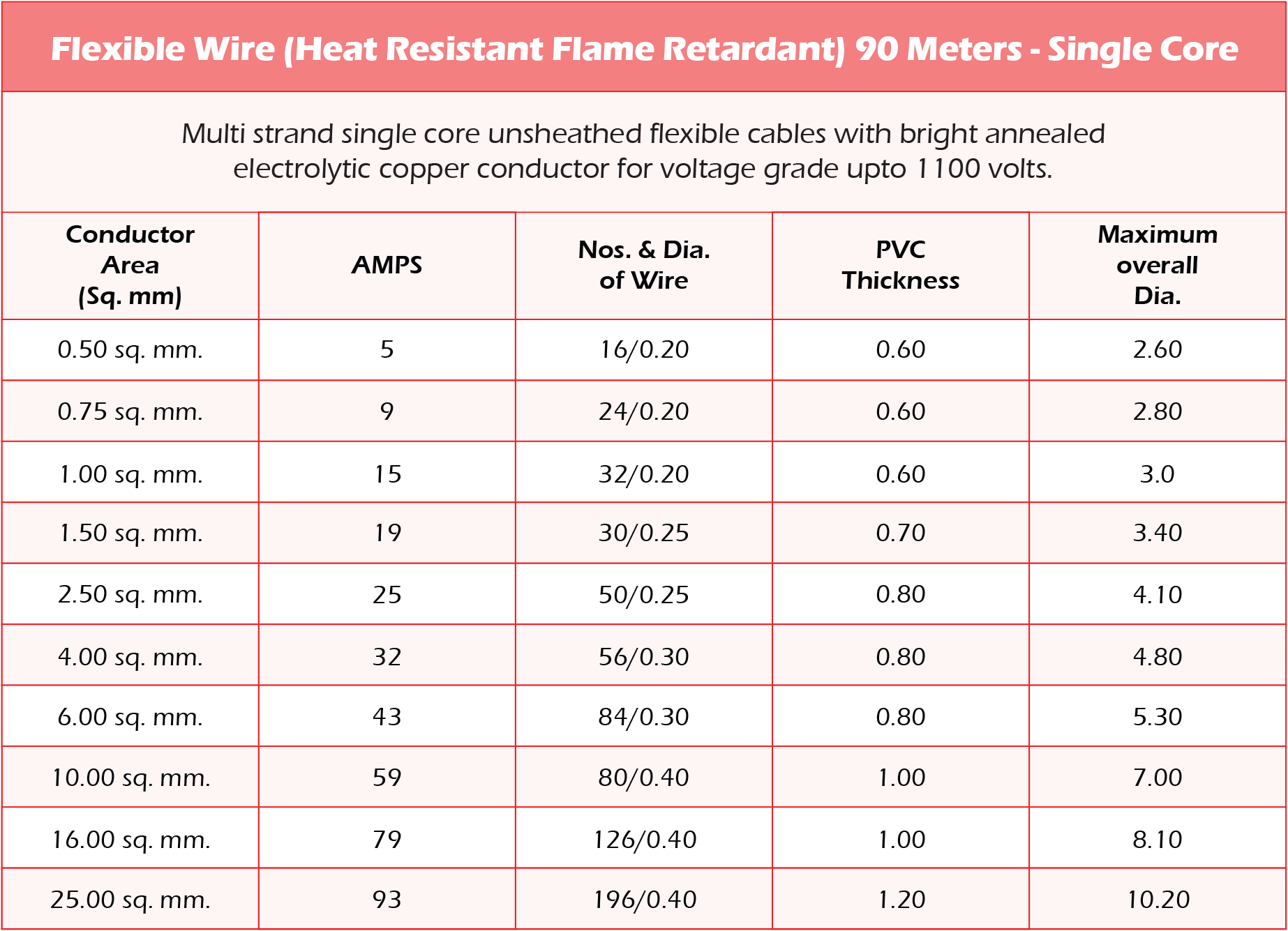 Flexible Wire (Heat Resistant Flame Retardant) 90 Meters - Single Core

Multi strand single core unsheathed flexible cables with bright annealed electrolytic copper conductor for voltage grade upto 1100 volts.

| Conductor Area (Sq. mm) | AMPS | Nos. & Dia. of Wire | PVC Thickness | Maximum overall Dia. |
|---|---|---|---|---|
| 0.50 sq. mm. | 5 | 16/0.20 | 0.60 | 2.60 |
| 0.75 sq. mm. | 9 | 24/0.20 | 0.60 | 2.80 |
| 1.00 sq. mm. | 15 | 32/0.20 | 0.60 | 3.0 |
| 1.50 sq. mm. | 19 | 30/0.25 | 0.70 | 3.40 |
| 2.50 sq. mm. | 25 | 50/0.25 | 0.80 | 4.10 |
| 4.00 sq. mm. | 32 | 56/0.30 | 0.80 | 4.80 |
| 6.00 sq. mm. | 43 | 84/0.30 | 0.80 | 5.30 |
| 10.00 sq. mm. | 59 | 80/0.40 | 1.00 | 7.00 |
| 16.00 sq. mm. | 79 | 126/0.40 | 1.00 | 8.10 |
| 25.00 sq. mm. | 93 | 196/0.40 | 1.20 | 10.20 |